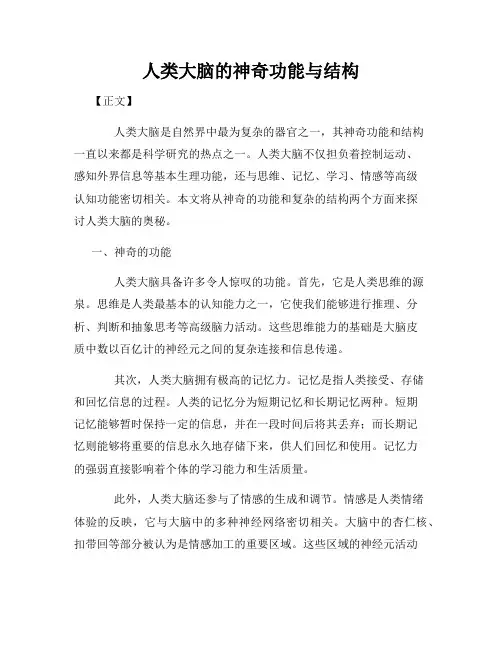 人类大脑的神奇功能与结构

【正文】

人类大脑是自然界中最为复杂的器官之一，其神奇功能和结构一直以来都是科学研究的热点之一。人类大脑不仅担负着控制运动、感知外界信息等基本生理功能，还与思维、记忆、学习、情感等高级认知功能密切相关。本文将从神奇的功能和复杂的结构两个方面来探讨人类大脑的奥秘。

一、神奇的功能

人类大脑具备许多令人惊叹的功能。首先，它是人类思维的源泉。思维是人类最基本的认知能力之一，它使我们能够进行推理、分析、判断和抽象思考等高级脑力活动。这些思维能力的基础是大脑皮质中数以百亿计的神经元之间的复杂连接和信息传递。

其次，人类大脑拥有极高的记忆力。记忆是指人类接受、存储和回忆信息的过程。人类的记忆分为短期记忆和长期记忆两种。短期记忆能够暂时保持一定的信息，并在一段时间后将其丢弃；而长期记忆则能够将重要的信息永久地存储下来，供人们回忆和使用。记忆力的强弱直接影响着个体的学习能力和生活质量。

此外，人类大脑还参与了情感的生成和调节。情感是人类情绪体验的反映，它与大脑中的多种神经网络密切相关。大脑中的杏仁核、扣带回等部分被认为是情感加工的重要区域。这些区域的神经元活动